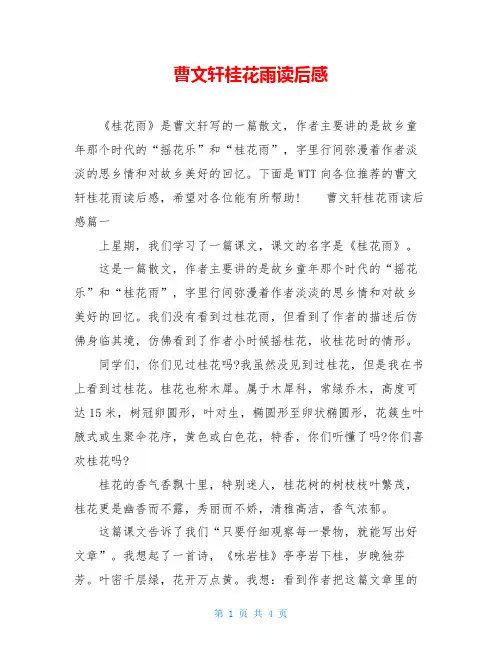 曹文轩桂花雨读后感

《桂花雨》是曹文轩写的一篇散文，作者主要讲的是故乡童年那个时代的“摇花乐”和“桂花雨”，字里行间弥漫着作者淡淡的思乡情和对故乡美好的回忆。下面是WTT向各位推荐的曹文轩桂花雨读后感，希望对各位能有所帮助！　曹文轩桂花雨读后感篇一

上星期，我们学习了一篇课文，课文的名字是《桂花雨》。

这是一篇散文，作者主要讲的是故乡童年那个时代的“摇花乐”和“桂花雨”，字里行间弥漫着作者淡淡的思乡情和对故乡美好的回忆。我们没有看到过桂花雨，但看到了作者的描述后仿佛身临其境，仿佛看到了作者小时候摇桂花，收桂花时的情形。

同学们，你们见过桂花吗?我虽然没见到过桂花，但是我在书上看到过桂花。桂花也称木犀。属于木犀科，常绿乔木，高度可达15米，树冠卵圆形，叶对生，椭圆形至卵状椭圆形，花簇生叶腋式或生聚伞花序，黄色或白色花，特香，你们听懂了吗?你们喜欢桂花吗?

桂花的香气香飘十里，特别迷人，桂花树的树枝枝叶繁茂，桂花更是幽香而不露，秀丽而不娇，清雅高洁，香气浓郁。

这篇课文告诉了我们“只要仔细观察每一景物，就能写出好文章”。我想起了一首诗，《咏岩桂》亭亭岩下桂，岁晚独芬芳。叶密千层绿，花开万点黄。我想：看到作者把这篇文章里的

第 1 页 共 4 页